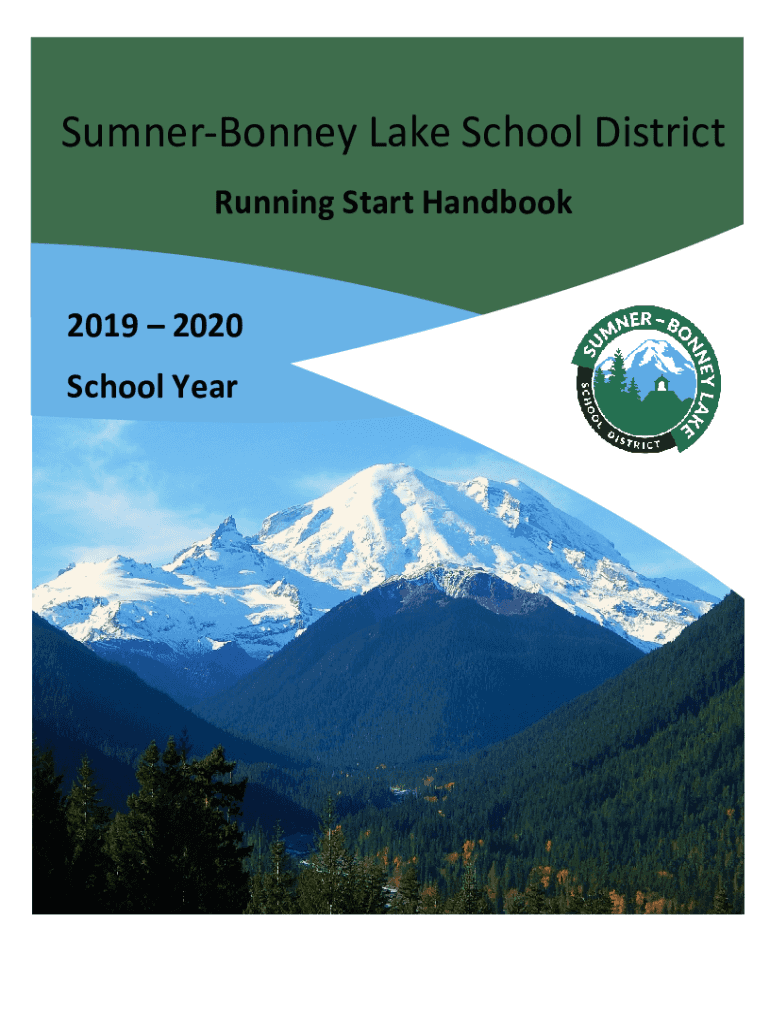 Sumner-Bonney Lake School District

Running Start Handbook

2019 – 2020

School Year

SUMNER – BONNEY LAKE
SCHOOL DISTRICT